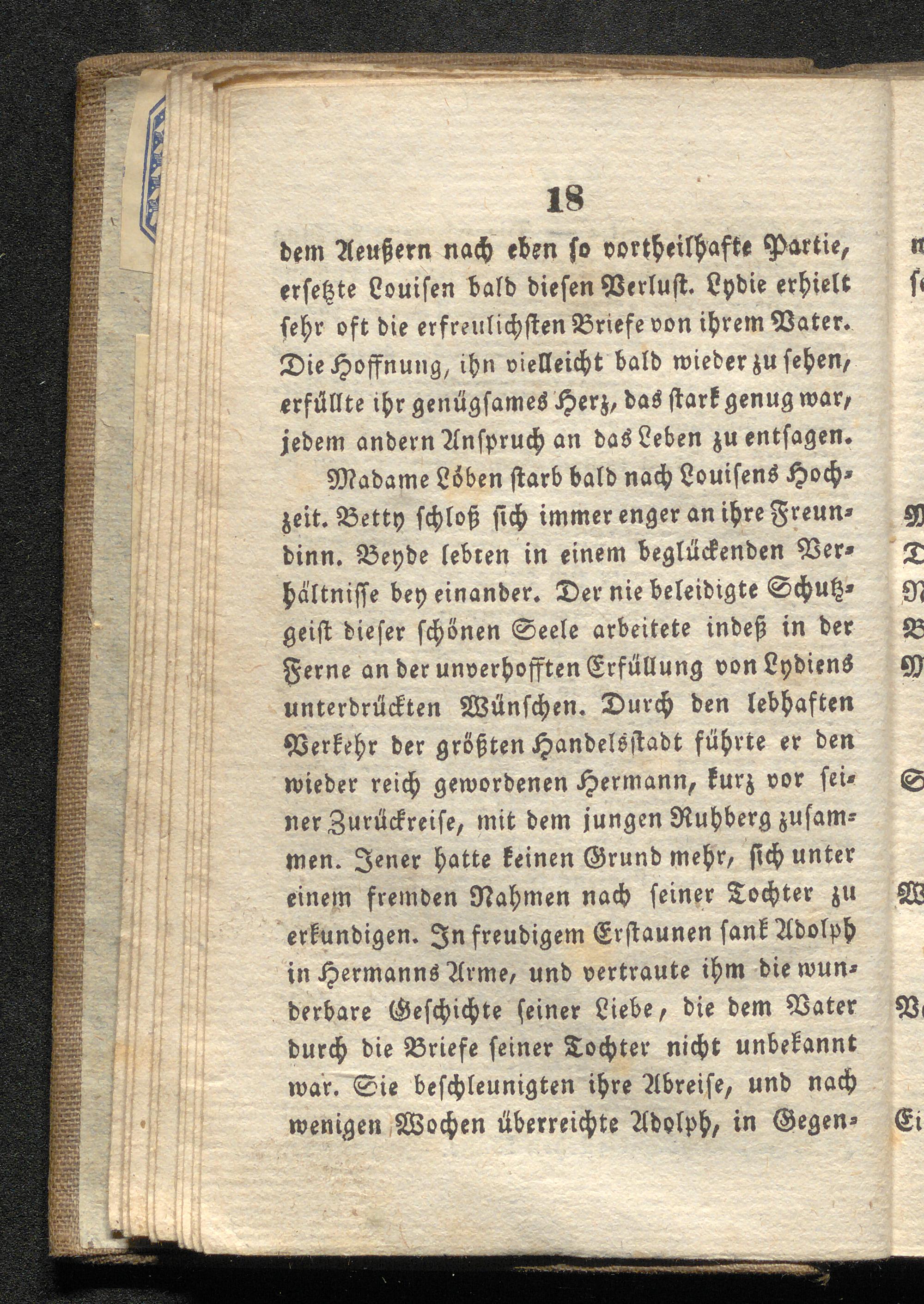 18

dem Aeußern nach eben so vortheilhafte Partie, ersetzte Louisen bald diesen Verlust. Lydie erhielt sehr oft die erfreulichsten Briefe von ihrem Vater. Die Hoffnung, ihn vielleicht bald wieder zu sehen, erfüllte ihr genügsames Herz, das stark genug war, jedem andern Anspruch an das Leben zu entsagen.

Madame Löben starb bald nach Louisens Hochzeit. Betty schloß sich immer enger an ihre Freundinn. Beyde lebten in einem beglückenden Verhältnisse bey einander. Der nie beleidigte Schutzgeist dieser schönen Seele arbeitete indeß in der Ferne an der unverhofften Erfüllung von Lydiens unterdrückten Wünschen. Durch den lebhaften Verkehr der größten Handelsstadt führte er den wieder reich gewordenen Hermann, kurz vor seiner Zurückreise, mit dem jungen Ruhberg zusammen. Jener hatte keinen Grund mehr, sich unter einem fremden Nahmen nach seiner Tochter zu erkundigen. In freudigem Erstaunen sank Adolph in Hermanns Arme, und vertraute ihm die wunderbare Geschichte seiner Liebe, die dem Vater durch die Briefe seiner Tochter nicht unbekannt war. Sie beschleunigten ihre Abreise, und nach wenigen Wochen überreichte Adolph, in Gegen-